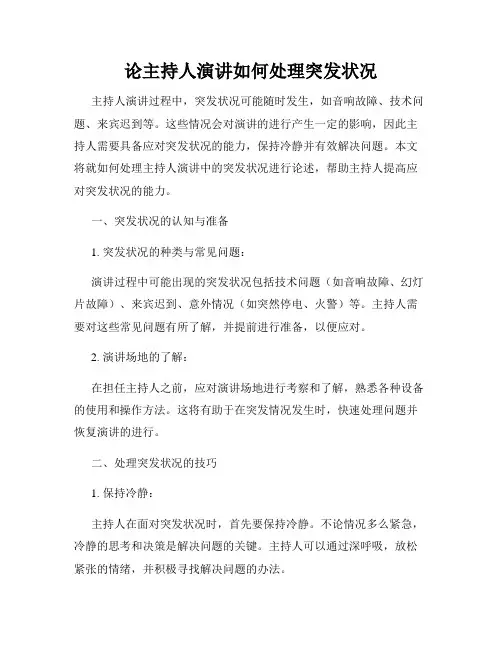 论主持人演讲如何处理突发状况

主持人演讲过程中，突发状况可能随时发生，如音响故障、技术问题、来宾迟到等。这些情况会对演讲的进行产生一定的影响，因此主持人需要具备应对突发状况的能力，保持冷静并有效解决问题。本文将就如何处理主持人演讲中的突发状况进行论述，帮助主持人提高应对突发状况的能力。

一、突发状况的认知与准备

1. 突发状况的种类与常见问题：

演讲过程中可能出现的突发状况包括技术问题（如音响故障、幻灯片故障）、来宾迟到、意外情况（如突然停电、火警）等。主持人需要对这些常见问题有所了解，并提前进行准备，以便应对。

2. 演讲场地的了解：

在担任主持人之前，应对演讲场地进行考察和了解，熟悉各种设备的使用和操作方法。这将有助于在突发情况发生时，快速处理问题并恢复演讲的进行。

二、处理突发状况的技巧

1. 保持冷静：

主持人在面对突发状况时，首先要保持冷静。不论情况多么紧急，冷静的思考和决策是解决问题的关键。主持人可以通过深呼吸，放松紧张的情绪，并积极寻找解决问题的办法。